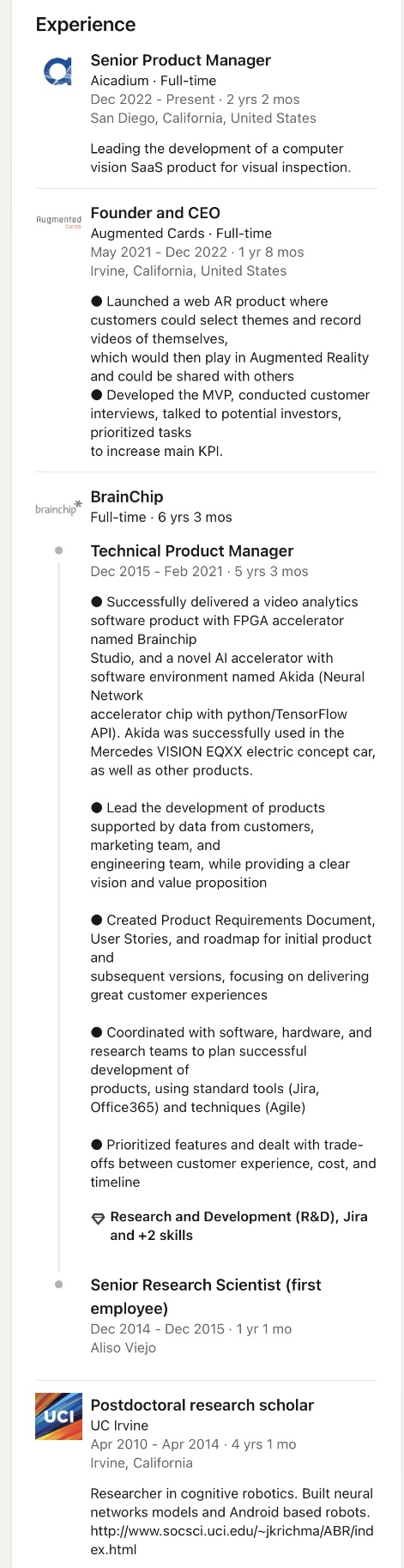 Experience

Senior Product Manager
Aicadium · Full-time
Dec 2022 - Present · 2 yrs 2 mos
San Diego, California, United States

Leading the development of a computer vision SaaS product for visual inspection.

Augmented Cards

Founder and CEO
Augmented Cards · Full-time
May 2021 - Dec 2022 · 1 yr 8 mos
Irvine, California, United States

● Launched a web AR product where customers could select themes and record videos of themselves,
which would then play in Augmented Reality and could be shared with others
● Developed the MVP, conducted customer interviews, talked to potential investors, prioritized tasks
to increase main KPI.

brainchip

BrainChip
Full-time · 6 yrs 3 mos

Technical Product Manager
Dec 2015 - Feb 2021 · 5 yrs 3 mos

● Successfully delivered a video analytics software product with FPGA accelerator named Brainchip
Studio, and a novel AI accelerator with software environment named Akida (Neural Network
accelerator chip with python/TensorFlow API). Akida was successfully used in the Mercedes VISION EQXX electric concept car, as well as other products.

● Lead the development of products supported by data from customers, marketing team, and
engineering team, while providing a clear vision and value proposition

● Created Product Requirements Document, User Stories, and roadmap for initial product and
subsequent versions, focusing on delivering great customer experiences

● Coordinated with software, hardware, and research teams to plan successful development of
products, using standard tools (Jira, Office365) and techniques (Agile)

● Prioritized features and dealt with trade-offs between customer experience, cost, and timeline

Research and Development (R&D), Jira and +2 skills

Senior Research Scientist (first employee)
Dec 2014 - Dec 2015 · 1 yr 1 mo
Aliso Viejo

UCI

Postdoctoral research scholar
UC Irvine
Apr 2010 - Apr 2014 · 4 yrs 1 mo
Irvine, California

Researcher in cognitive robotics. Built neural networks models and Android based robots. http://www.socsci.uci.edu/~jkrichma/ABR/index.html